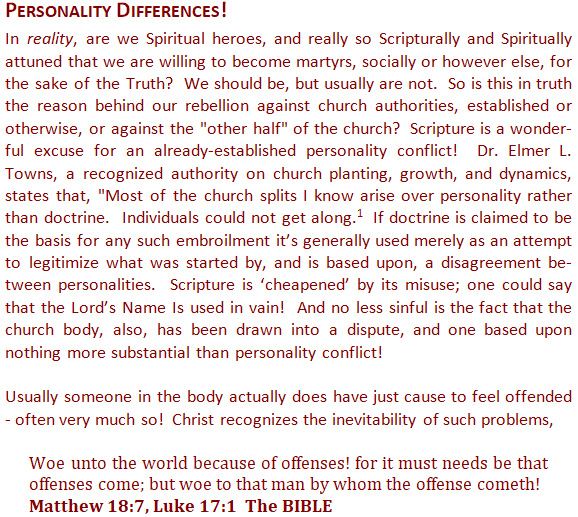 PERSONALITY DIFFERENCES!

In reality, are we Spiritual heroes, and really so Scripturally and Spiritually attuned that we are willing to become martyrs, socially or however else, for the sake of the Truth? We should be, but usually are not. So is this in truth the reason behind our rebellion against church authorities, established or otherwise, or against the "other half" of the church? Scripture is a wonderful excuse for an already-established personality conflict! Dr. Elmer L. Towns, a recognized authority on church planting, growth, and dynamics, states that, "Most of the church splits I know arise over personality rather than doctrine. Individuals could not get along.$^1$ If doctrine is claimed to be the basis for any such embroilment it's generally used merely as an attempt to legitimize what was started by, and is based upon, a disagreement between personalities. Scripture is 'cheapened' by its misuse; one could say that the Lord's Name Is used in vain! And no less sinful is the fact that the church body, also, has been drawn into a dispute, and one based upon nothing more substantial than personality conflict!

Usually someone in the body actually does have just cause to feel offended - often very much so! Christ recognizes the inevitability of such problems,

Woe unto the world because of offenses! for it must needs be that offenses come; but woe to that man by whom the offense cometh!
Matthew 18:7, Luke 17:1 The BIBLE